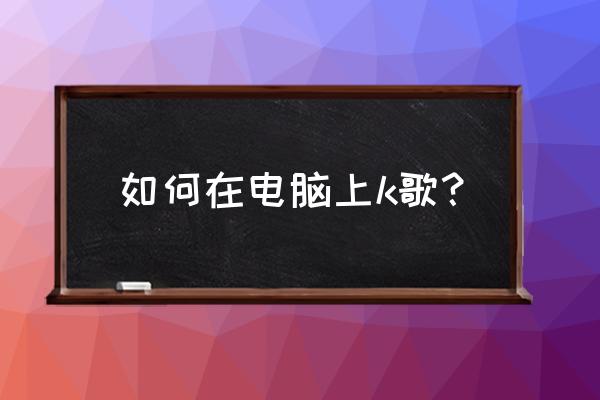 如何在电脑上k歌？